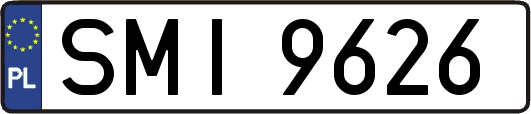 PL

SMI 9626